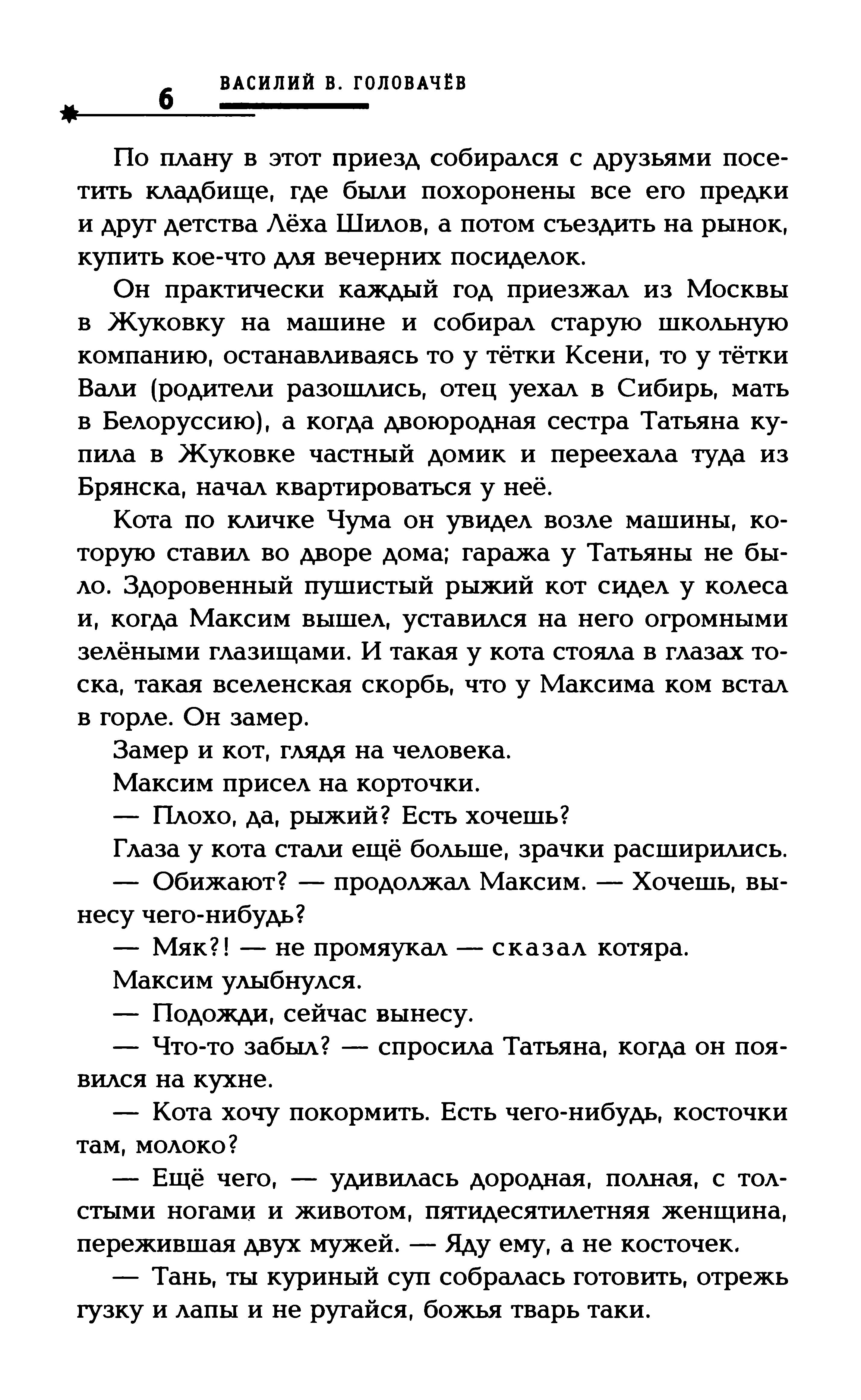 6 ВАСИЛИЙ В. ГОЛОВАЧЁВ

По плану в этот приезд собирался с друзьями посетить кладбище, где были похоронены все его предки и друг детства Лёха Шилов, а потом съездить на рынок, купить кое-что для вечерних посиделок.

Он практически каждый год приезжал из Москвы в Жуковку на машине и собирал старую школьную компанию, останавливаясь то у тётки Ксени, то у тётки Вали (родители разошлись, отец уехал в Сибирь, мать в Белоруссию), а когда двоюродная сестра Татьяна купила в Жуковке частный домик и переехала туда из Брянска, начал квартироваться у неё.

Кота по кличке Чума он увидел возле машины, которую ставил во дворе дома; гаража у Татьяны не было. Здоровенный пушистый рыжий кот сидел у колеса и, когда Максим вышел, уставился на него огромными зелёными глазищами. И такая у кота стояла в глазах тоска, такая вселенская скорбь, что у Максима ком встал в горле. Он замер.

Замер и кот, глядя на человека.

Максим присел на корточки.

— Плохо, да, рыжий? Есть хочешь?

Глаза у кота стали ещё больше, зрачки расширились.

— Обижают? — продолжал Максим. — Хочешь, вынесу чего-нибудь?

— Мяк?! — не промяукал — сказал котяра.

Максим улыбнулся.

— Подожди, сейчас вынесу.

— Что-то забыл? — спросила Татьяна, когда он появился на кухне.

— Кота хочу покормить. Есть чего-нибудь, косточки там, молоко?

— Ещё чего, — удивилась дородная, полная, с толстыми ногами и животом, пятидесятилетняя женщина, пережившая двух мужей. — Яду ему, а не косточек.

— Тань, ты куриный суп собралась готовить, отрежь гузку и лапы и не ругайся, божья тварь таки.